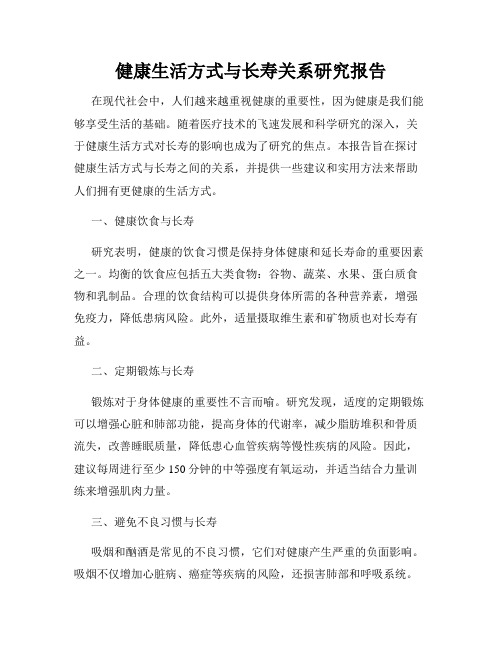 健康生活方式与长寿关系研究报告

在现代社会中，人们越来越重视健康的重要性，因为健康是我们能够享受生活的基础。随着医疗技术的飞速发展和科学研究的深入，关于健康生活方式对长寿的影响也成为了研究的焦点。本报告旨在探讨健康生活方式与长寿之间的关系，并提供一些建议和实用方法来帮助人们拥有更健康的生活方式。

一、健康饮食与长寿

研究表明，健康的饮食习惯是保持身体健康和延长寿命的重要因素之一。均衡的饮食应包括五大类食物：谷物、蔬菜、水果、蛋白质食物和乳制品。合理的饮食结构可以提供身体所需的各种营养素，增强免疫力，降低患病风险。此外，适量摄取维生素和矿物质也对长寿有益。

二、定期锻炼与长寿

锻炼对于身体健康的重要性不言而喻。研究发现，适度的定期锻炼可以增强心脏和肺部功能，提高身体的代谢率，减少脂肪堆积和骨质流失，改善睡眠质量，降低患心血管疾病等慢性疾病的风险。因此，建议每周进行至少 150 分钟的中等强度有氧运动，并适当结合力量训练来增强肌肉力量。

三、避免不良习惯与长寿

吸烟和酗酒是常见的不良习惯，它们对健康产生严重的负面影响。吸烟不仅增加心脏病、癌症等疾病的风险，还损害肺部和呼吸系统。